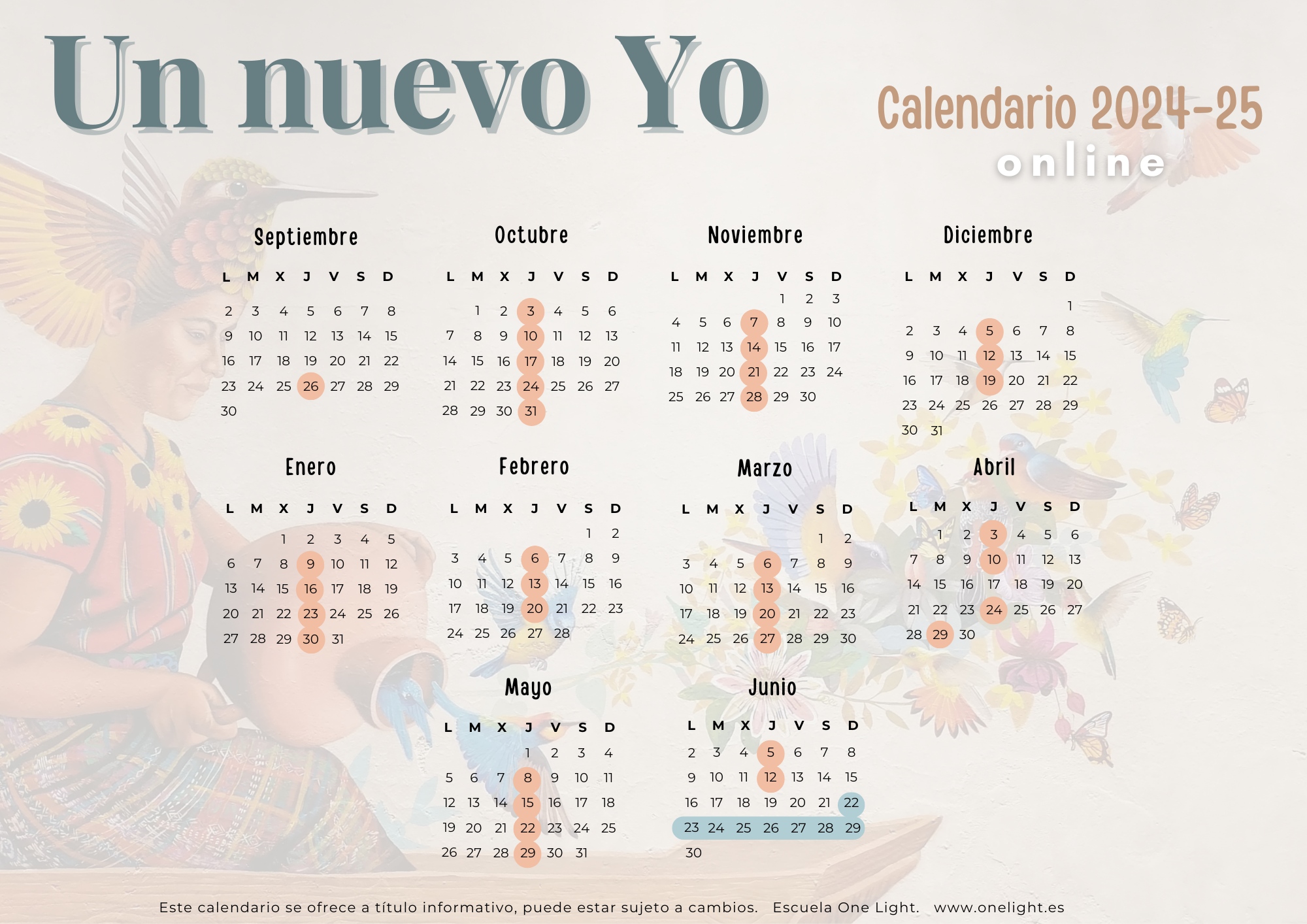 Un nuevo Yo

Calendario 2024-25
online

Septiembre

| L | M | X | J | V | S | D |
|---|---|---|---|---|---|---|
| 2 | 3 | 4 | 5 | 6 | 7 | 8 |
| 9 | 10 | 11 | 12 | 13 | 14 | 15 |
| 16 | 17 | 18 | 19 | 20 | 21 | 22 |
| 23 | 24 | 25 | 26 | 27 | 28 | 29 |
| 30 | | | | | | |

Octubre

| L | M | X | J | V | S | D |
|---|---|---|---|---|---|---|
| | 1 | 2 | 3 | 4 | 5 | 6 |
| 7 | 8 | 9 | 10 | 11 | 12 | 13 |
| 14 | 15 | 16 | 17 | 18 | 19 | 20 |
| 21 | 22 | 23 | 24 | 25 | 26 | 27 |
| 28 | 29 | 30 | 31 | | | |

Noviembre

| L | M | X | J | V | S | D |
|---|---|---|---|---|---|---|
| | | | | 1 | 2 | 3 |
| 4 | 5 | 6 | 7 | 8 | 9 | 10 |
| 11 | 12 | 13 | 14 | 15 | 16 | 17 |
| 18 | 19 | 20 | 21 | 22 | 23 | 24 |
| 25 | 26 | 27 | 28 | 29 | 30 | |

Diciembre

| L | M | X | J | V | S | D |
|---|---|---|---|---|---|---|
| | | | | | | 1 |
| 2 | 3 | 4 | 5 | 6 | 7 | 8 |
| 9 | 10 | 11 | 12 | 13 | 14 | 15 |
| 16 | 17 | 18 | 19 | 20 | 21 | 22 |
| 23 | 24 | 25 | 26 | 27 | 28 | 29 |
| 30 | 31 | | | | | |

Enero

| L | M | X | J | V | S | D |
|---|---|---|---|---|---|---|
| | | 1 | 2 | 3 | 4 | 5 |
| 6 | 7 | 8 | 9 | 10 | 11 | 12 |
| 13 | 14 | 15 | 16 | 17 | 18 | 19 |
| 20 | 21 | 22 | 23 | 24 | 25 | 26 |
| 27 | 28 | 29 | 30 | 31 | | |

Febrero

| L | M | X | J | V | S | D |
|---|---|---|---|---|---|---|
| | | | | | 1 | 2 |
| 3 | 4 | 5 | 6 | 7 | 8 | 9 |
| 10 | 11 | 12 | 13 | 14 | 15 | 16 |
| 17 | 18 | 19 | 20 | 21 | 22 | 23 |
| 24 | 25 | 26 | 27 | 28 | | |

Marzo

| L | M | X | J | V | S | D |
|---|---|---|---|---|---|---|
| | | | | | 1 | 2 |
| 3 | 4 | 5 | 6 | 7 | 8 | 9 |
| 10 | 11 | 12 | 13 | 14 | 15 | 16 |
| 17 | 18 | 19 | 20 | 21 | 22 | 23 |
| 24 | 25 | 26 | 27 | 28 | 29 | 30 |

Abril

| L | M | X | J | V | S | D |
|---|---|---|---|---|---|---|
| | 1 | 2 | 3 | 4 | 5 | 6 |
| 7 | 8 | 9 | 10 | 11 | 12 | 13 |
| 14 | 15 | 16 | 17 | 18 | 19 | 20 |
| 21 | 22 | 23 | 24 | 25 | 26 | 27 |
| 28 | 29 | 30 | | | | |

Mayo

| L | M | X | J | V | S | D |
|---|---|---|---|---|---|---|
| | | | 1 | 2 | 3 | 4 |
| 5 | 6 | 7 | 8 | 9 | 10 | 11 |
| 12 | 13 | 14 | 15 | 16 | 17 | 18 |
| 19 | 20 | 21 | 22 | 23 | 24 | 25 |
| 26 | 27 | 28 | 29 | 30 | 31 | |

Junio

| L | M | X | J | V | S | D |
|---|---|---|---|---|---|---|
| 2 | 3 | 4 | 5 | 6 | 7 | 8 |
| 9 | 10 | 11 | 12 | 13 | 14 | 15 |
| 16 | 17 | 18 | 19 | 20 | 21 | 22 |
| 23 | 24 | 25 | 26 | 27 | 28 | 29 |
| 30 | | | | | | |

Este calendario se ofrece a título informativo, puede estar sujeto a cambios. Escuela One Light. www.onelight.es